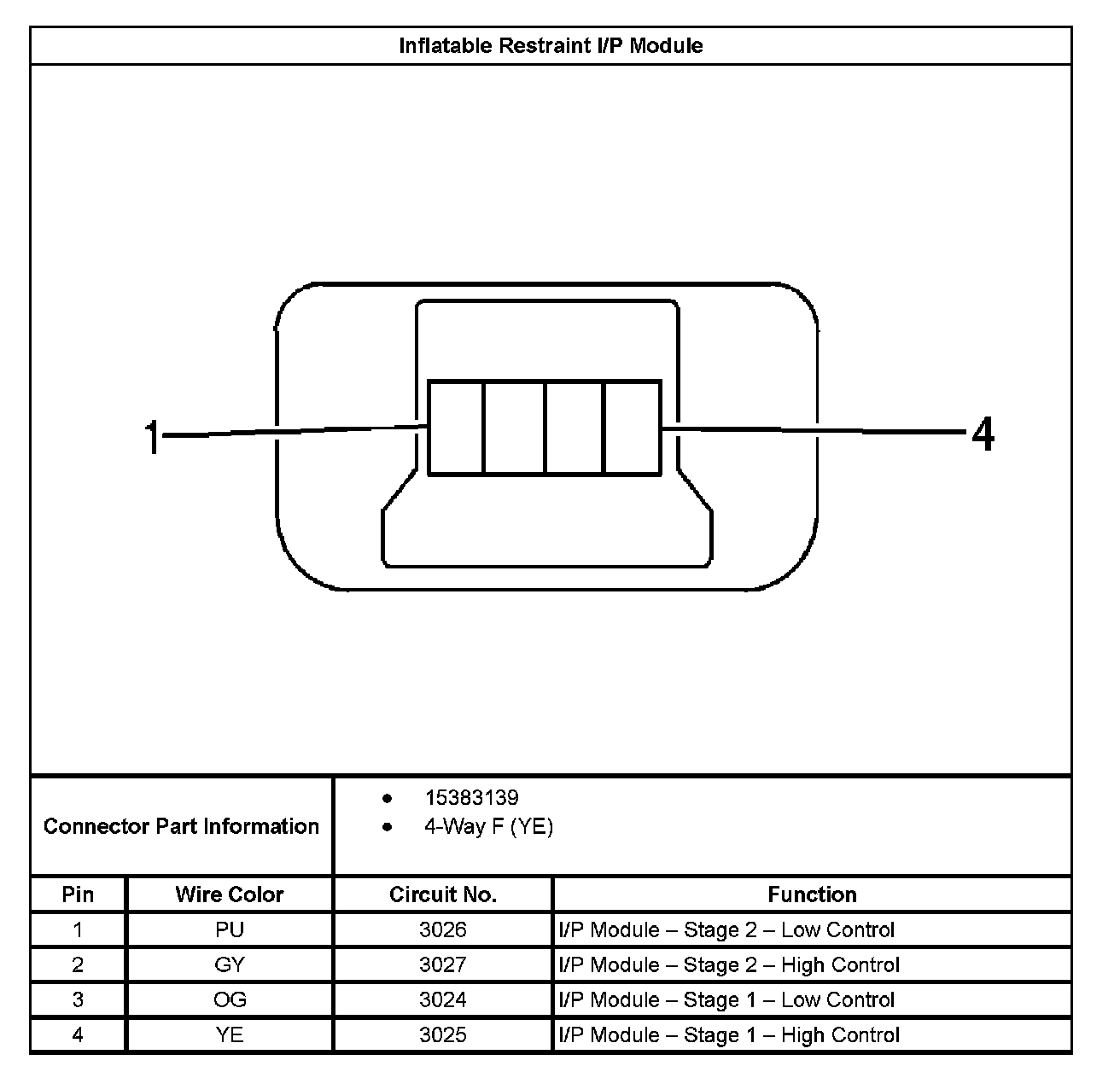 Inflatable Restraint I/P Module

1

4

Connector Part Information

- 15383139
- 4-Way F (YE)

| Pin | Wire Color | Circuit No. | Function |
|---|---|---|---|
| 1 | PU | 3026 | I/P Module – Stage 2 – Low Control |
| 2 | GY | 3027 | I/P Module – Stage 2 – High Control |
| 3 | OG | 3024 | I/P Module – Stage 1 – Low Control |
| 4 | YE | 3025 | I/P Module – Stage 1 – High Control |